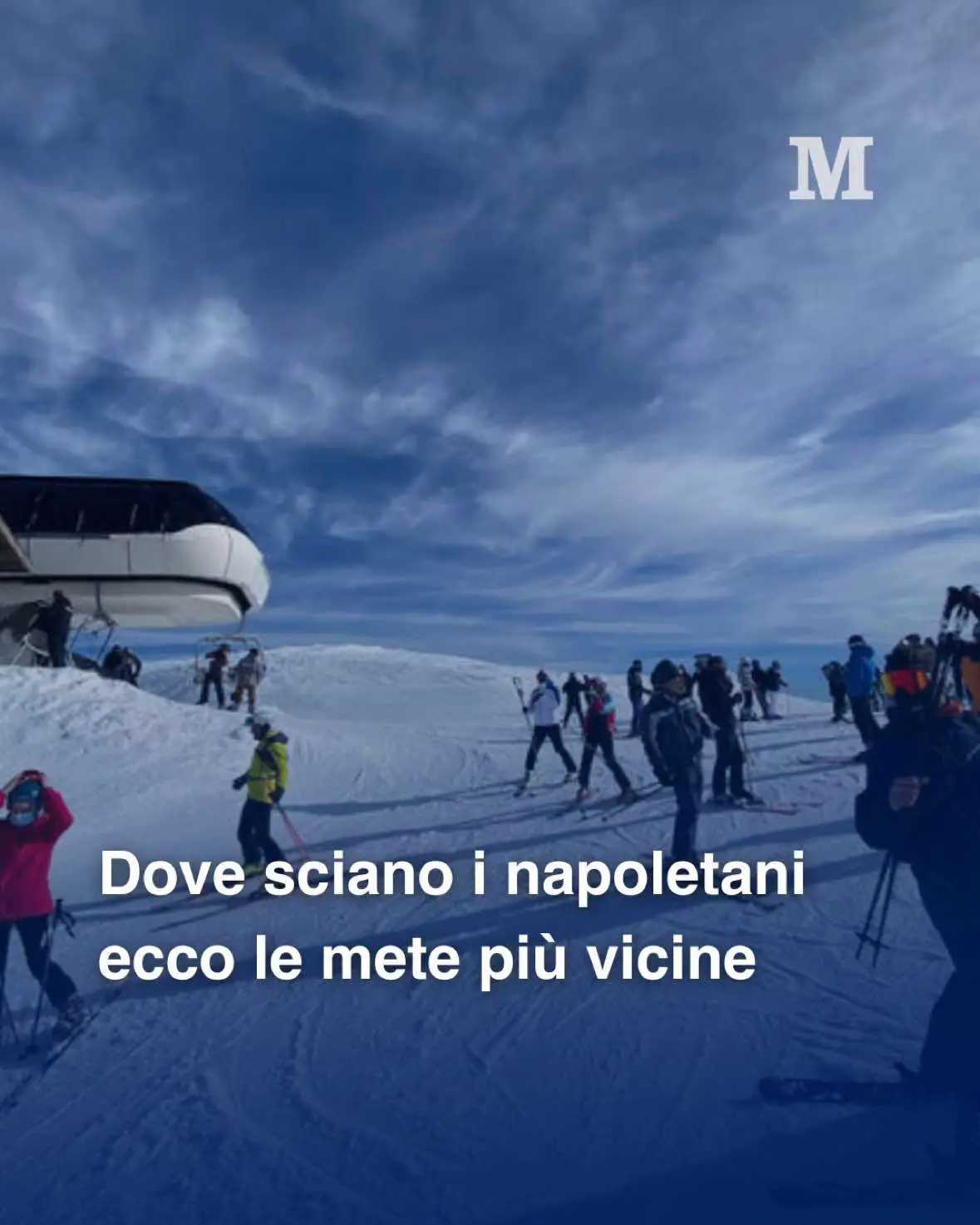 M

Dove sciano i napoletani ecco le mete più vicine